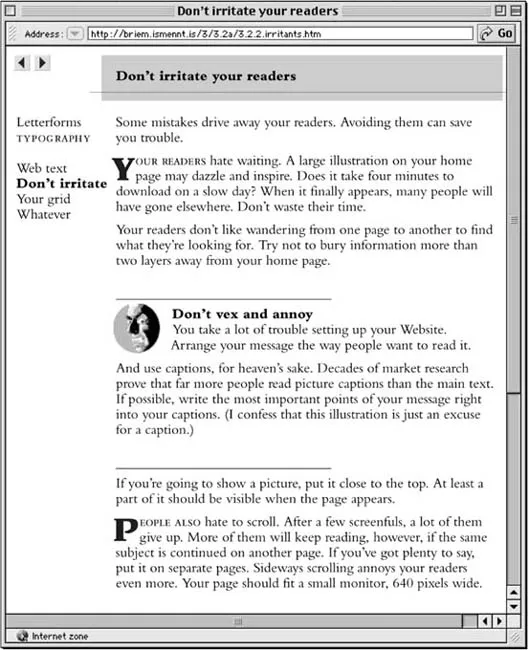 Don't irritate your readers

Address: http://briem.ismennt.is/3/3.2a/3.2.2.irritants.htm Go

Don't irritate your readers

Letterforms
TYPOGRAPHY

Web text
Don't irritate
Your grid
Whatever

Some mistakes drive away your readers. Avoiding them can save you trouble.

YOUR READERS hate waiting. A large illustration on your home page may dazzle and inspire. Does it take four minutes to download on a slow day? When it finally appears, many people will have gone elsewhere. Don't waste their time.

Your readers don't like wandering from one page to another to find what they're looking for. Try not to bury information more than two layers away from your home page.

Don't vex and annoy
You take a lot of trouble setting up your Website. Arrange your message the way people want to read it.

And use captions, for heaven's sake. Decades of market research prove that far more people read picture captions than the main text. If possible, write the most important points of your message right into your captions. (I confess that this illustration is just an excuse for a caption.)

If you're going to show a picture, put it close to the top. At least a part of it should be visible when the page appears.

PEOPLE ALSO hate to scroll. After a few screenfuls, a lot of them give up. More of them will keep reading, however, if the same subject is continued on another page. If you've got plenty to say, put it on separate pages. Sideways scrolling annoys your readers even more. Your page should fit a small monitor, 640 pixels wide.

Internet zone